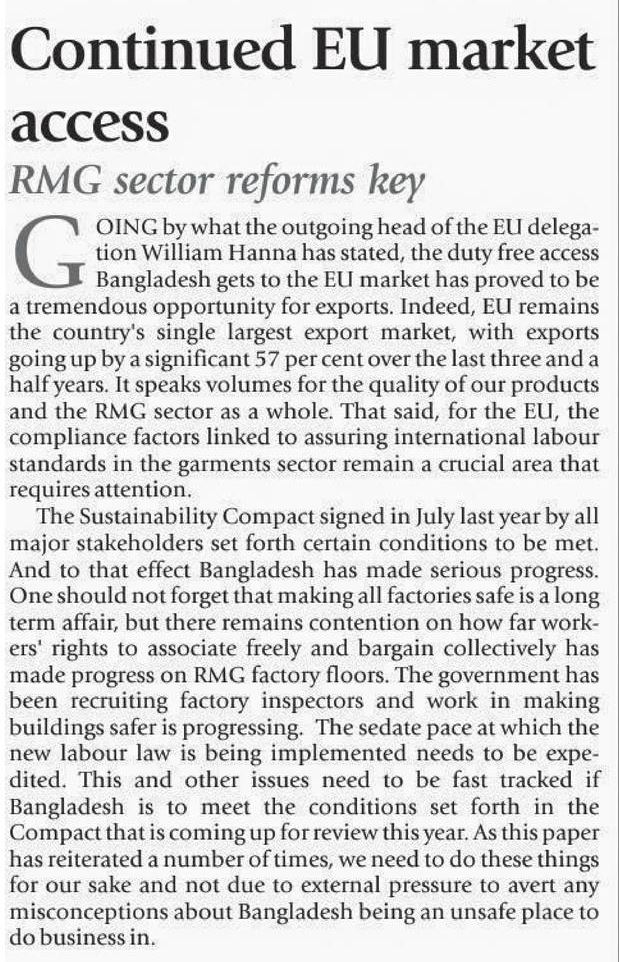 Continued EU market access

RMG sector reforms key

GOING by what the outgoing head of the EU delegation William Hanna has stated, the duty free access Bangladesh gets to the EU market has proved to be a tremendous opportunity for exports. Indeed, EU remains the country's single largest export market, with exports going up by a significant 57 per cent over the last three and a half years. It speaks volumes for the quality of our products and the RMG sector as a whole. That said, for the EU, the compliance factors linked to assuring international labour standards in the garments sector remain a crucial area that requires attention.

The Sustainability Compact signed in July last year by all major stakeholders set forth certain conditions to be met. And to that effect Bangladesh has made serious progress. One should not forget that making all factories safe is a long term affair, but there remains contention on how far workers' rights to associate freely and bargain collectively has made progress on RMG factory floors. The government has been recruiting factory inspectors and work in making buildings safer is progressing. The sedate pace at which the new labour law is being implemented needs to be expedited. This and other issues need to be fast tracked if Bangladesh is to meet the conditions set forth in the Compact that is coming up for review this year. As this paper has reiterated a number of times, we need to do these things for our sake and not due to external pressure to avert any misconceptions about Bangladesh being an unsafe place to do business in.